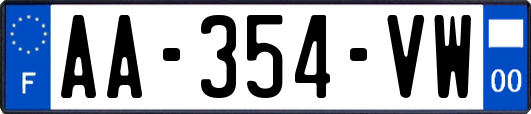 F
AA-354-VW
00